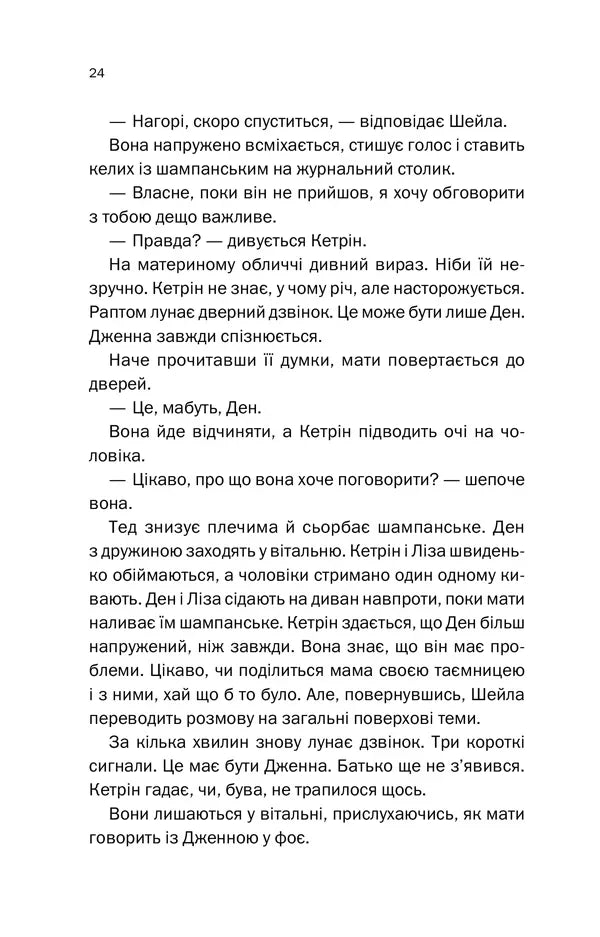 24

— Нагорі, скоро спуститься, — відповідає Шейла.

Вона напружено всміхається, стишує голос і ставить келих із шампанським на журнальний столик.

— Власне, поки він не прийшов, я хочу обговорити з тобою дещо важливе.

— Правда? — дивується Кетрін.

На материному обличчі дивний вираз. Ніби їй незручно. Кетрін не знає, у чому річ, але насторожується. Раптом лунає дверний дзвінок. Це може бути лише Ден. Дженна завжди спізнюється.

Наче прочитавши її думки, мати повертається до дверей.

— Це, мабуть, Ден.

Вона йде відчиняти, а Кетрін підводить очі на чоловіка.

— Цікаво, про що вона хоче поговорити? — шепоче вона.

Тед знизує плечима й сьорбає шампанське. Ден з дружиною заходять у вітальню. Кетрін і Ліза швиденько обіймаються, а чоловіки стримано один одному кивають. Ден і Ліза сідають на диван навпроти, поки мати наливає їм шампанське. Кетрін здається, що Ден більш напружений, ніж завжди. Вона знає, що він має проблеми. Цікаво, чи поділиться мама своєю таємницею і з ними, хай що б то було. Але, повернувшись, Шейла переводить розмову на загальні поверхові теми.

За кілька хвилин знову лунає дзвінок. Три короткі сигнали. Це має бути Дженна. Батько ще не з'явився. Кетрін гадає, чи, бува, не трапилося щось.

Вони лишаються у вітальні, прислухаючись, як мати говорить із Дженною у фоє.